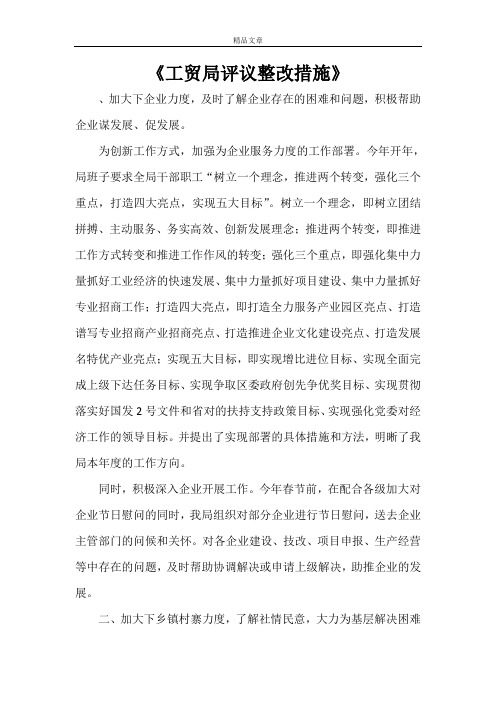 精品文章

《工贸局评议整改措施》

、加大下企业力度，及时了解企业存在的困难和问题，积极帮助企业谋发展、促发展。

为创新工作方式，加强为企业服务力度的工作部署。今年开年，局班子要求全局干部职工“树立一个理念，推进两个转变，强化三个重点，打造四大亮点，实现五大目标”。树立一个理念，即树立团结拼搏、主动服务、务实高效、创新发展理念；推进两个转变，即推进工作方式转变和推进工作作风的转变；强化三个重点，即强化集中力量抓好工业经济的快速发展、集中力量抓好项目建设、集中力量抓好专业招商工作；打造四大亮点，即打造全力服务产业园区亮点、打造谱写专业招商产业招商亮点、打造推进企业文化建设亮点、打造发展名特优产业亮点；实现五大目标，即实现增比进位目标、实现全面完成上级下达任务目标、实现争取区委政府创先争优奖目标、实现贯彻落实好国发2号文件和省对的扶持支持政策目标、实现强化党委对经济工作的领导目标。并提出了实现部署的具体措施和方法，明晰了我局本年度的工作方向。

同时，积极深入企业开展工作。今年春节前，在配合各级加大对企业节日慰问的同时，我局组织对部分企业进行节日慰问，送去企业主管部门的问候和关怀。对各企业建设、技改、项目申报、生产经营等中存在的问题，及时帮助协调解决或申请上级解决，助推企业的发展。

二、加大下乡镇村寨力度，了解社情民意，大力为基层解决困难